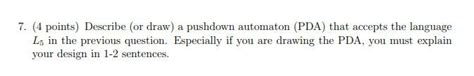 7. (4 points) Describe (or draw) a pushdown automaton (PDA) that accepts the language $L_5$ in the previous question. Especially if you are drawing the PDA, you must explain your design in 1-2 sentences.